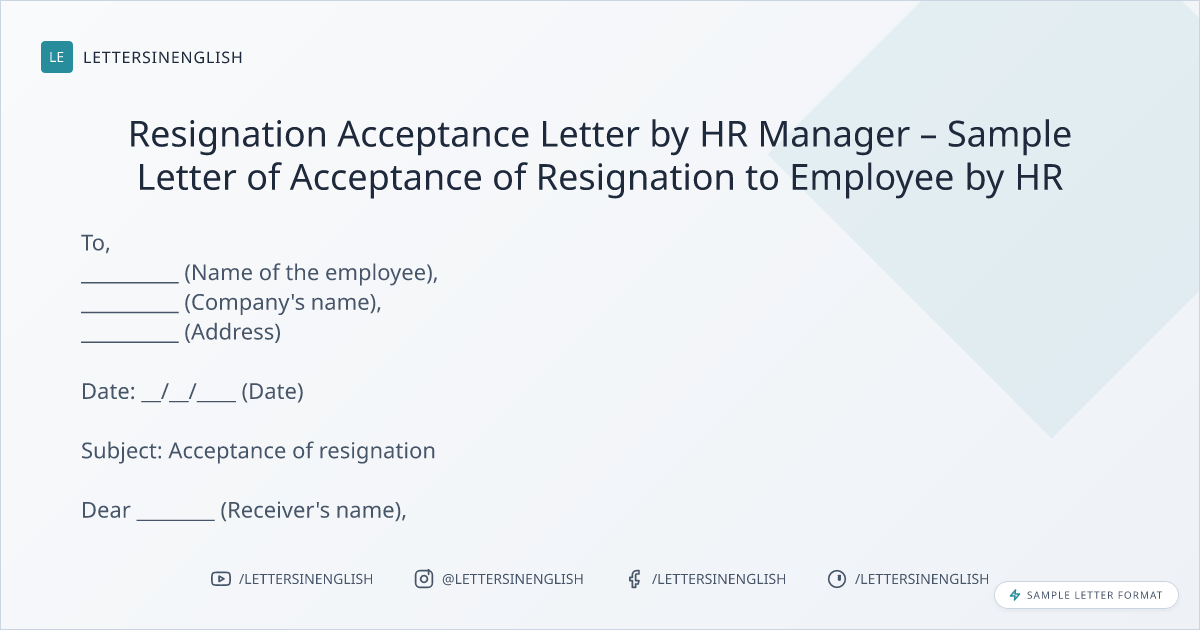 LE LETTERSINENGLISH

Resignation Acceptance Letter by HR Manager – Sample Letter of Acceptance of Resignation to Employee by HR

To,
____ (Name of the employee),
____ (Company's name),
____ (Address)

Date: ____/____/____ (Date)

Subject: Acceptance of resignation

Dear ____ (Receiver's name),

/LETTERSINENGLISH @LETTERSINENGLISH /LETTERSINENGLISH /LETTERSINENGLISH

SAMPLE LETTER FORMAT